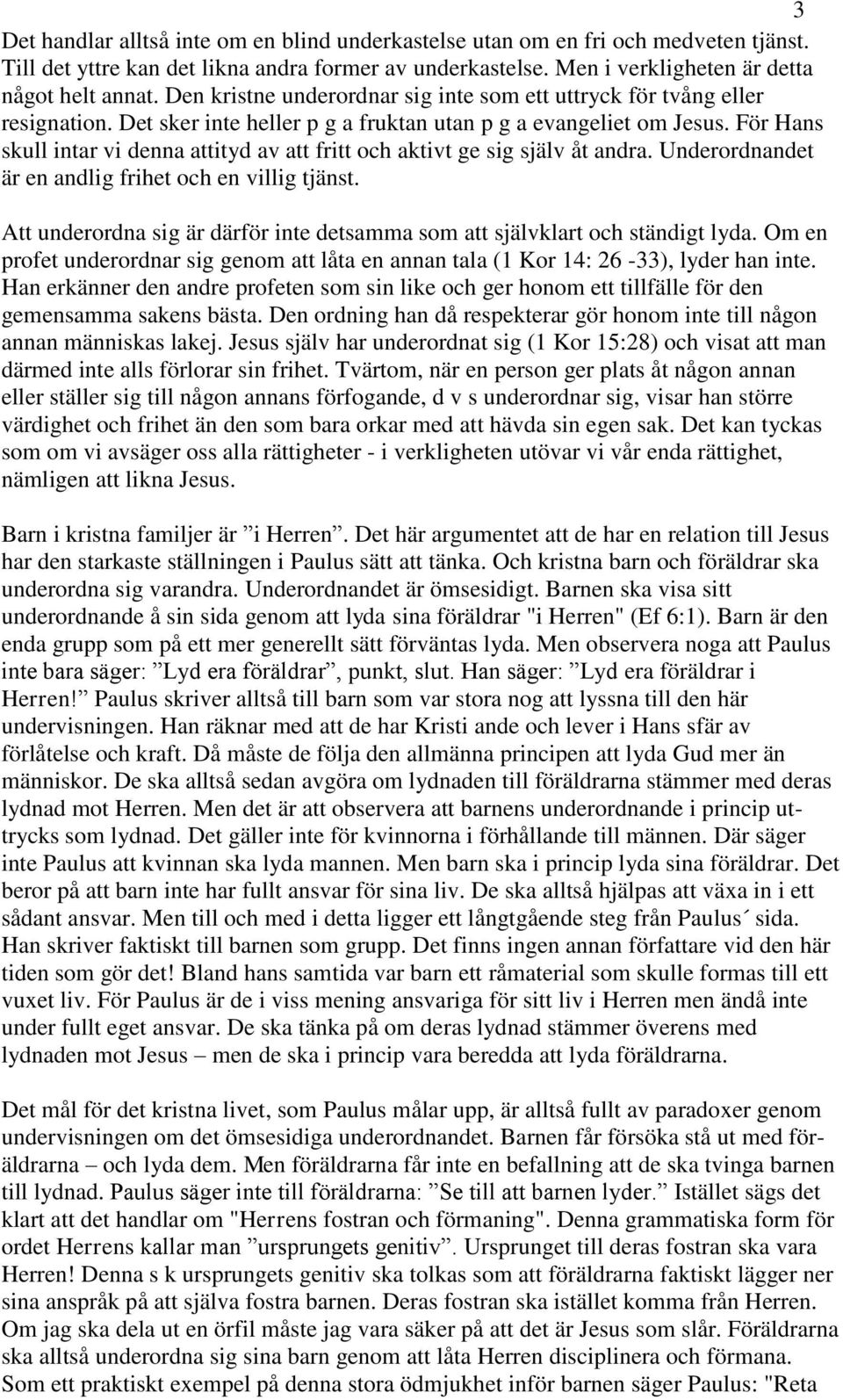 3

Det handlar alltså inte om en blind underkastelse utan om en fri och medveten tjänst. Till det yttre kan det likna andra former av underkastelse. Men i verkligheten är detta något helt annat. Den kristne underordnar sig inte som ett uttryck för tvång eller resignation. Det sker inte heller p g a fruktan utan p g a evangeliet om Jesus. För Hans skull intar vi denna attityd av att fritt och aktivt ge sig själv åt andra. Underordnandet är en andlig frihet och en villig tjänst.

Att underordna sig är därför inte detsamma som att självklart och ständigt lyda. Om en profet underordnar sig genom att låta en annan tala (1 Kor 14: 26 -33), lyder han inte. Han erkänner den andre profeten som sin like och ger honom ett tillfälle för den gemensamma sakens bästa. Den ordning han då respekterar gör honom inte till någon annan människas lakej. Jesus själv har underordnat sig (1 Kor 15:28) och visat att man därmed inte alls förlorar sin frihet. Tvärtom, när en person ger plats åt någon annan eller ställer sig till någon annans förfogande, d v s underordnar sig, visar han större värdighet och frihet än den som bara orkar med att hävda sin egen sak. Det kan tyckas som om vi avsäger oss alla rättigheter - i verkligheten utövar vi vår enda rättighet, nämligen att likna Jesus.

Barn i kristna familjer är ”i Herren”. Det här argumentet att de har en relation till Jesus har den starkaste ställningen i Paulus sätt att tänka. Och kristna barn och föräldrar ska underordna sig varandra. Underordnandet är ömsesidigt. Barnen ska visa sitt underordnande å sin sida genom att lyda sina föräldrar "i Herren" (Ef 6:1). Barn är den enda grupp som på ett mer generellt sätt förväntas lyda. Men observera noga att Paulus inte bara säger: ”Lyd era föräldrar”, punkt, slut. Han säger: ”Lyd era föräldrar i Herren!” Paulus skriver alltså till barn som var stora nog att lyssna till den här undervisningen. Han räknar med att de har Kristi ande och lever i Hans sfär av förlåtelse och kraft. Då måste de följa den allmänna principen att lyda Gud mer än människor. De ska alltså sedan avgöra om lydnaden till föräldrarna stämmer med deras lydnad mot Herren. Men det är att observera att barnens underordnande i princip uttrycks som lydnad. Det gäller inte för kvinnorna i förhållande till männen. Där säger inte Paulus att kvinnan ska lyda mannen. Men barn ska i princip lyda sina föräldrar. Det beror på att barn inte har fullt ansvar för sina liv. De ska alltså hjälpas att växa in i ett sådant ansvar. Men till och med i detta ligger ett långtgående steg från Paulus´ sida. Han skriver faktiskt till barnen som grupp. Det finns ingen annan författare vid den här tiden som gör det! Bland hans samtida var barn ett råmaterial som skulle formas till ett vuxet liv. För Paulus är de i viss mening ansvariga för sitt liv i Herren men ändå inte under fullt eget ansvar. De ska tänka på om deras lydnad stämmer överens med lydnaden mot Jesus – men de ska i princip vara beredda att lyda föräldrarna.

Det mål för det kristna livet, som Paulus målar upp, är alltså fullt av paradoxer genom undervisningen om det ömsesidiga underordnandet. Barnen får försöka stå ut med föräldrarna – och lyda dem. Men föräldrarna får inte en befallning att de ska tvinga barnen till lydnad. Paulus säger inte till föräldrarna: ”Se till att barnen lyder.” Istället sägs det klart att det handlar om "Herrens fostran och förmaning". Denna grammatiska form för ordet Herrens kallar man ”ursprungets genitiv”. Ursprunget till deras fostran ska vara Herren! Denna s k ursprungets genitiv ska tolkas som att föräldrarna faktiskt lägger ner sina anspråk på att själva fostra barnen. Deras fostran ska istället komma från Herren. Om jag ska dela ut en örfil måste jag vara säker på att det är Jesus som slår. Föräldrarna ska alltså underordna sig sina barn genom att låta Herren disciplinera och förmana. Som ett praktiskt exempel på denna stora ödmjukhet inför barnen säger Paulus: "Reta